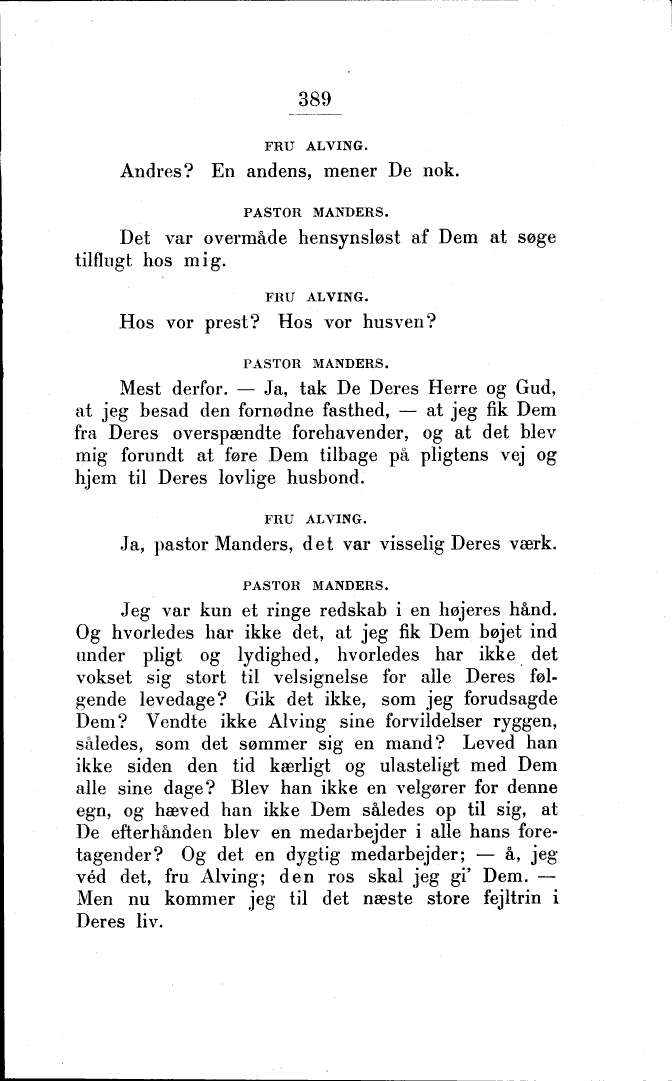 389

FRU ALVING.

Andres? En andens, mener De nok.

PASTOR MANDERS.

Det var overmåde hensynsløst af Dem at søge tilflugt hos mig.

FRU ALVING.

Hos vor prest? Hos vor husven?

PASTOR MANDERS.

Mest derfor. — Ja, tak De Deres Herre og Gud, at jeg besad den fornødne fasthed, — at jeg fik Dem fra Deres overspændte forehavender, og at det blev mig forundt at føre Dem tilbage på pligtens vej og hjem til Deres lovlige husbond.

FRU ALVING.

Ja, pastor Manders, det var visselig Deres værk.

PASTOR MANDERS.

Jeg var kun et ringe redskab i en højeres hånd. Og hvorledes har ikke det, at jeg fik Dem bøjet ind under pligt og lydighed, hvorledes har ikke det vokset sig stort til velsignelse for alle Deres følgende levedage? Gik det ikke, som jeg forudsagde Dem? Vendte ikke Alving sine forvildelser ryggen, således, som det sømmer sig en mand? Leved han ikke siden den tid kærligt og ulasteligt med Dem alle sine dage? Blev han ikke en velgører for denne egn, og hæved han ikke Dem således op til sig, at De efterhånden blev en medarbejder i alle hans foretagender? Og det en dygtig medarbejder; — å, jeg véd det, fru Alving; den ros skal jeg gi' Dem. — Men nu kommer jeg til det næste store fejltrin i Deres liv.